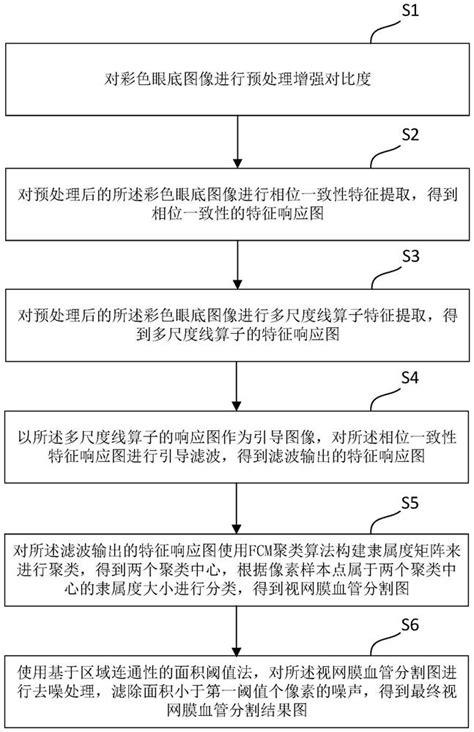 S1

对彩色眼底图像进行预处理增强对比度

S2

对预处理后的所述彩色眼底图像进行相位一致性特征提取，得到相位一致性的特征响应图

S3

对预处理后的所述彩色眼底图像进行多尺度线算子特征提取，得到多尺度线算子的特征响应图

S4

以所述多尺度线算子的响应图作为引导图像，对所述相位一致性特征响应图进行引导滤波，得到滤波输出的特征响应图

S5

对所述滤波输出的特征响应图使用FCM聚类算法构建隶属度矩阵来进行聚类，得到两个聚类中心，根据像素样本点属于两个聚类中心的隶属度大小进行分类，得到视网膜血管分割图

S6

使用基于区域连通性的面积阈值法，对所述视网膜血管分割图进行去噪处理，滤除面积小于第一阈值个像素的噪声，得到最终视网膜血管分割结果图